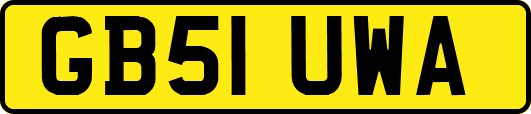 GB51 UWA